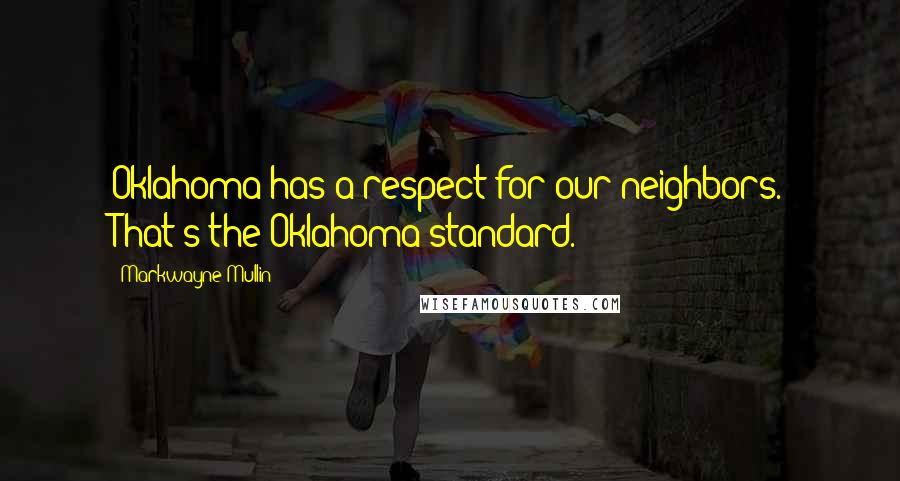 Oklahoma has a respect for our neighbors. That's the Oklahoma standard.

Markwayne Mullin

WISEFAMOUSQUOTES.COM